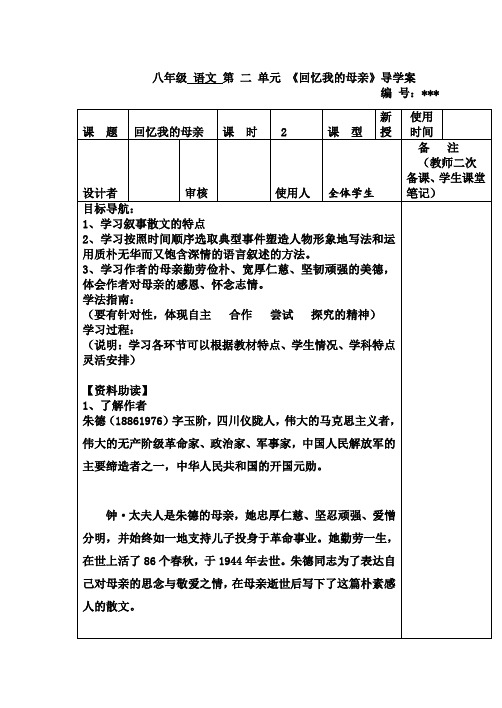 八年级 语文 第 二 单元 《回忆我的母亲》导学案

编 号：***

| 课 题 | 回忆我的母亲 | 课 时 | 2 | 课 型 | 新授 | 使用时间 | |
|---|---|---|---|---|---|---|---|
| 设计者 | | 审核 | | 使用人 | 全体学生 | 备 注（教师二次备课、学生课堂笔记） | |

目标导航：
1、学习叙事散文的特点
2、学习按照时间顺序选取典型事件塑造人物形象地写法和运用质朴无华而又饱含深情的语言叙述的方法。
3、学习作者的母亲勤劳俭朴、宽厚仁慈、坚韧顽强的美德，体会作者对母亲的感恩、怀念志情。
学法指南：
（要有针对性，体现自主 合作 尝试 探究的精神）
学习过程：
（说明：学习各环节可以根据教材特点、学生情况、学科特点灵活安排）

【资料助读】
1、了解作者
朱德（18861976）字玉阶，四川仪陇人，伟大的马克思主义者，伟大的无产阶级革命家、政治家、军事家，中国人民解放军的主要缔造者之一，中华人民共和国的开国元勋。

钟·太夫人是朱德的母亲，她忠厚仁慈、坚忍顽强、爱憎分明，并始终如一地支持儿子投身于革命事业。她勤劳一生，在世上活了 86 个春秋，于 1944 年去世。朱德同志为了表达自己对母亲的思念与敬爱之情，在母亲逝世后写下了这篇朴素感人的散文。